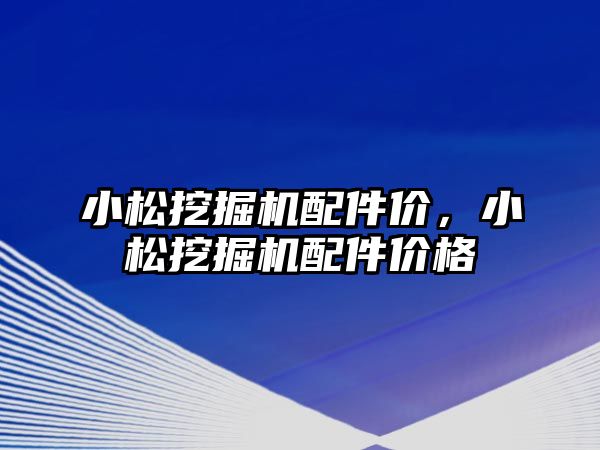 小松挖掘机配件价，小松挖掘机配件价格